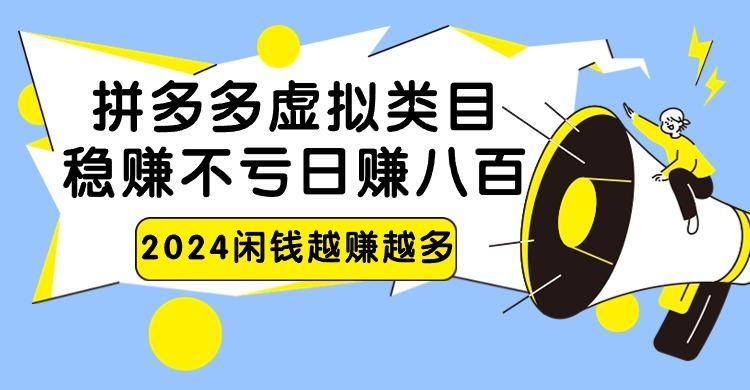 拼多多虚拟类目
稳赚不亏日赚八百

2024闲钱越赚越多